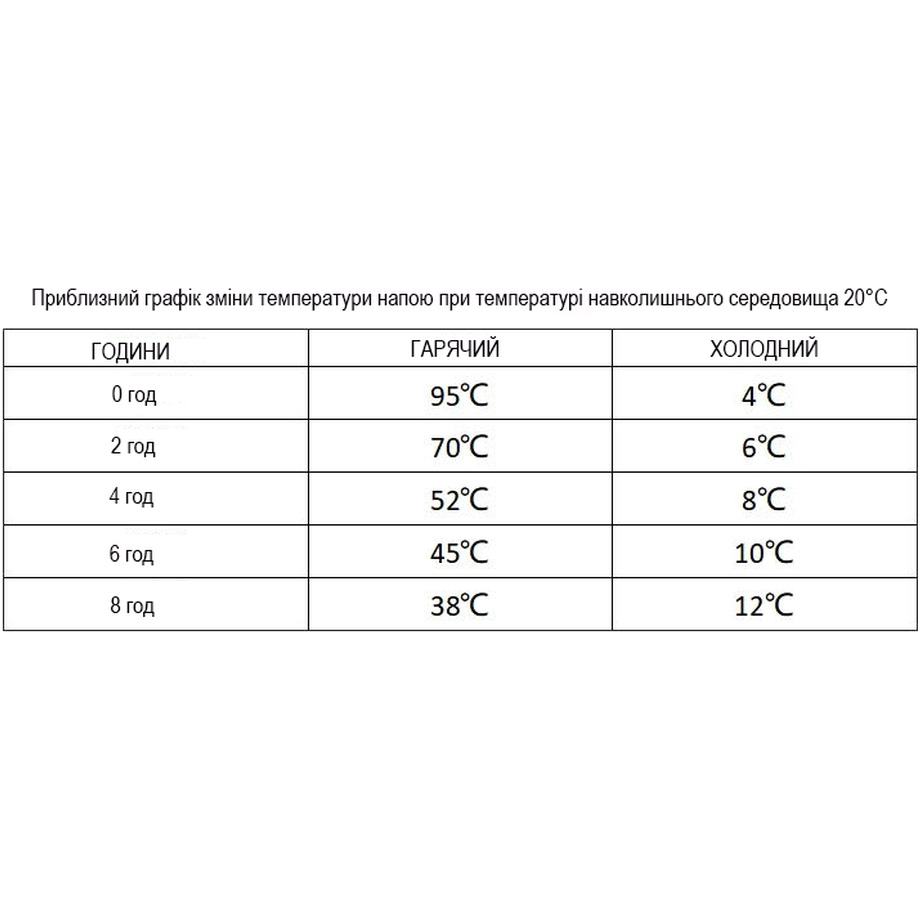 Приблизний графік зміни температури напою при температурі навколишнього середовища 20°C

| ГОДИНИ | ГАРЯЧИЙ | ХОЛОДНИЙ |
|---|---|---|
| 0 год | 95℃ | 4℃ |
| 2 год | 70℃ | 6℃ |
| 4 год | 52℃ | 8℃ |
| 6 год | 45℃ | 10℃ |
| 8 год | 38℃ | 12℃ |